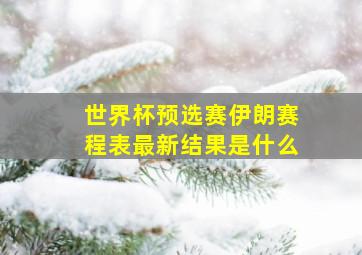 世界杯预选赛伊朗赛程表最新结果是什么